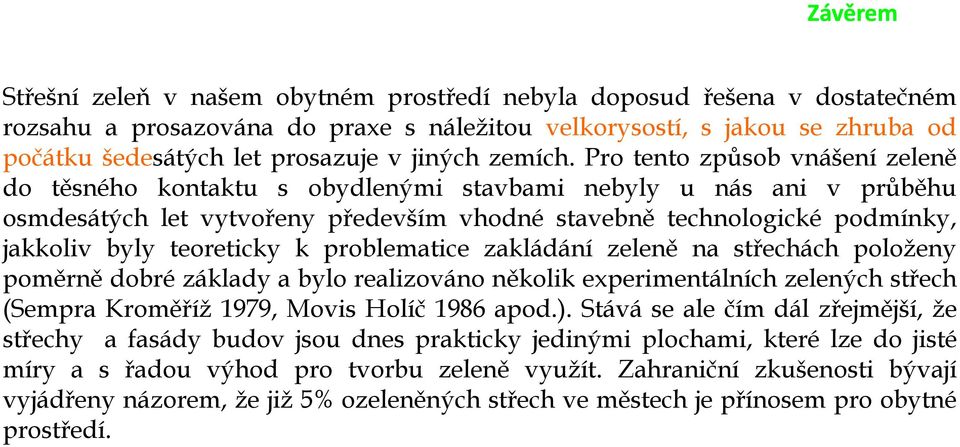 Závěrem

Střešní zeleň v našem obytném prostředí nebyla doposud řešena v dostatečném rozsahu a prosazována do praxe s náležitou velkorysostí, s jakou se zhruba od počátku šedesátých let prosazuje v jiných zemích. Pro tento způsob vnášení zeleně do těsného kontaktu s obydlenými stavbami nebyly u nás ani v průběhu osmdesátých let vytvořeny především vhodné stavebně technologické podmínky, jakkoliv byly teoreticky k problematice zakládání zeleně na střechách položeny poměrně dobré základy a bylo realizováno několik experimentálních zelených střech (Sempra Kroměříž 1979, Movis Holíč 1986 apod.). Stává se ale čím dál zřejmější, že střechy a fasády budov jsou dnes prakticky jedinými plochami, které lze do jisté míry a s řadou výhod pro tvorbu zeleně využít. Zahraniční zkušenosti bývají vyjádřeny názorem, že již 5% ozeleněných střech ve městech je přínosem pro obytné prostředí.